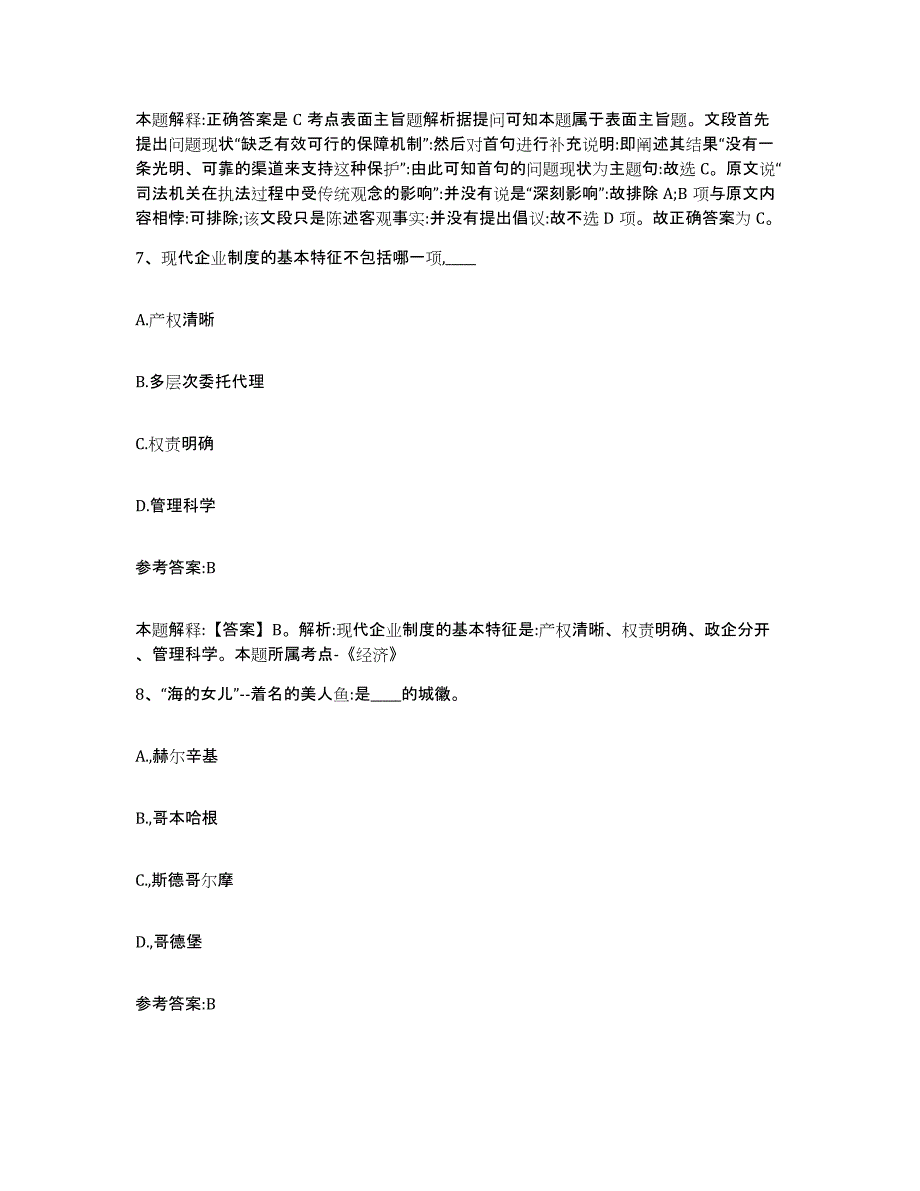 本题解释:正确答案是 C 考点表面主旨题解析据提问可知本题属于表面主旨题。文段首先提出问题现状“缺乏有效可行的保障机制”:然后对首句进行补充说明:即阐述其结果“没有一条光明、可靠的渠道来支持这种保护”:由此可知首句的问题现状为主题句:故选 C。原文说“司法机关在执法过程中受传统观念的影响”:并没有说是“深刻影响”:故排除 A;B 项与原文内容相悖:可排除;该文段只是陈述客观事实:并没有提出倡议:故不选 D 项。故正确答案为 C。

7、现代企业制度的基本特征不包括哪一项,____

A.产权清晰

B.多层次委托代理

C.权责明确

D.管理科学

参考答案:B

本题解释:【答案】B。解析:现代企业制度的基本特征是:产权清晰、权责明确、政企分开、管理科学。本题所属考点-《经济》

8、“海的女儿”--着名的美人鱼:是____的城徽。

A.,赫尔辛基

B.,哥本哈根

C.,斯德哥尔摩

D.,哥德堡

参考答案:B